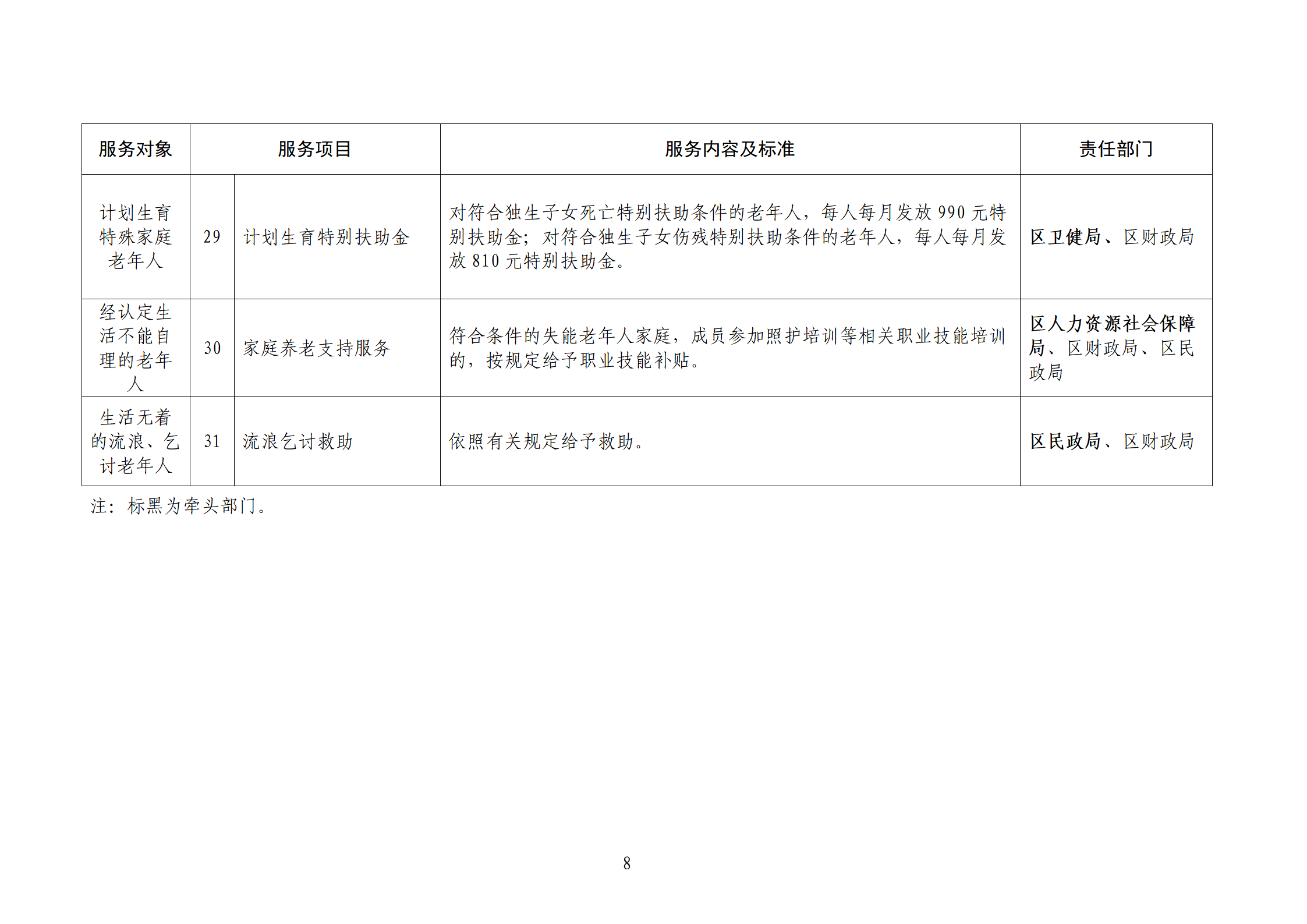 | 服务对象 | 服务项目 | | 服务内容及标准 | 责任部门 |
|---|---|---|---|---|
| 计划生育特殊家庭老年人 | 29 | 计划生育特别扶助金 | 对符合独生子女死亡特别扶助条件的老年人，每人每月发放990元特别扶助金；对符合独生子女伤残特别扶助条件的老年人，每人每月发放810元特别扶助金。 | 区卫健局、区财政局 |
| 经认定生活不能自理的老年人 | 30 | 家庭养老支持服务 | 符合条件的失能老年人家庭，成员参加照护培训等相关职业技能培训的，按规定给予职业技能补贴。 | 区人力资源社会保障局、区财政局、区民政局 |
| 生活无着的流浪、乞讨老年人 | 31 | 流浪乞讨救助 | 依照有关规定给予救助。 | 区民政局、区财政局 |

注：标黑为牵头部门。

8